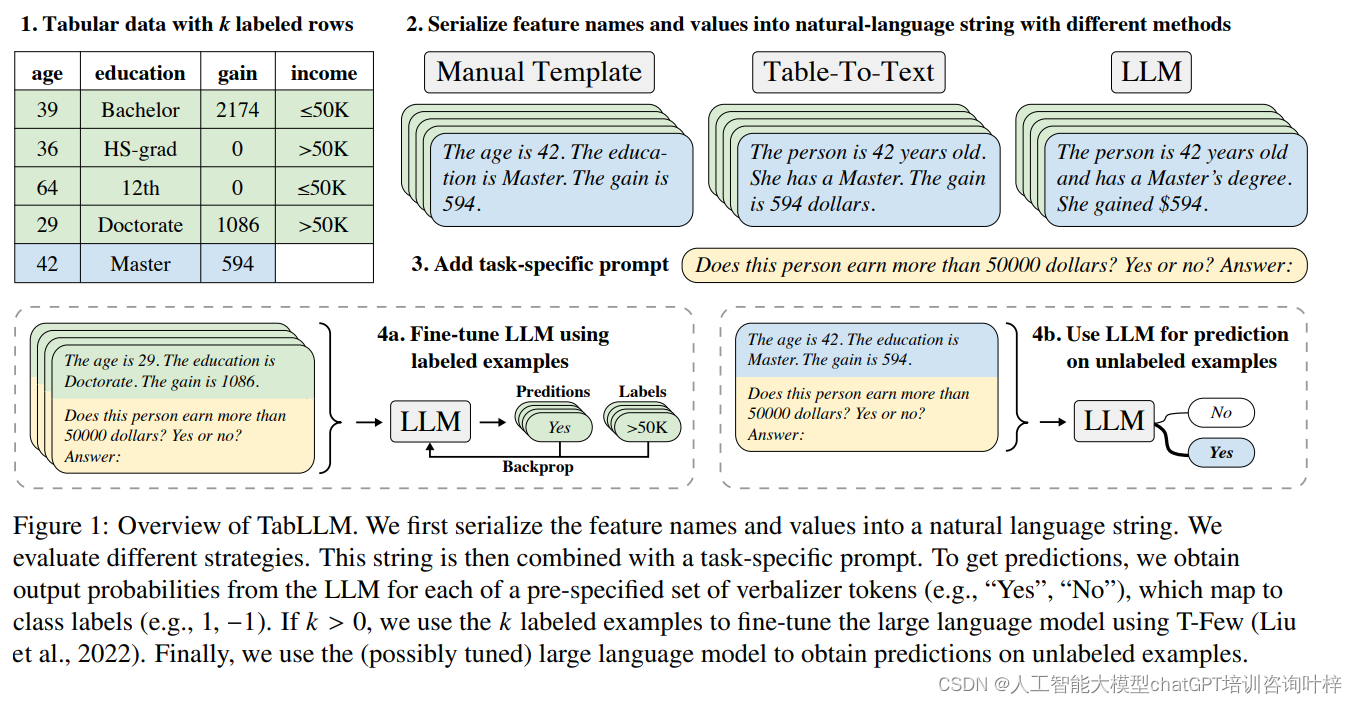 1. Tabular data with $k$ labeled rows

| age | education | gain | income |
|---|---|---|---|
| 39 | Bachelor | 2174 | ≤50K |
| 36 | HS-grad | 0 | >50K |
| 64 | 12th | 0 | ≤50K |
| 29 | Doctorate | 1086 | >50K |
| 42 | Master | 594 | |

2. Serialize feature names and values into natural-language string with different methods

Manual Template

The age is 42. The education is Master. The gain is 594.

Table-To-Text

The person is 42 years old. She has a Master. The gain is 594 dollars.

LLM

The person is 42 years old and has a Master's degree. She gained $594.

3. Add task-specific prompt

Does this person earn more than 50000 dollars? Yes or no? Answer:

The age is 29. The education is Doctorate. The gain is 1086.

Does this person earn more than 50000 dollars? Yes or no? Answer:

4a. Fine-tune LLM using labeled examples

LLM

Preditions

Yes

Labels

>50K

Backprop

The age is 42. The education is Master. The gain is 594.

Does this person earn more than 50000 dollars? Yes or no? Answer:

4b. Use LLM for prediction on unlabeled examples

LLM

No

Yes

Figure 1: Overview of TabLLM. We first serialize the feature names and values into a natural language string. We evaluate different strategies. This string is then combined with a task-specific prompt. To get predictions, we obtain output probabilities from the LLM for each of a pre-specified set of verbalizer tokens (e.g., “Yes”, “No”), which map to class labels (e.g., 1, −1). If $k > 0$, we use the $k$ labeled examples to fine-tune the large language model using T-Few (Liu et al., 2022). Finally, we use the (possibly tuned) large language model to obtain predictions on unlabeled examples.

CSDN @人工智能大模型chatGPT培训咨询叶梓